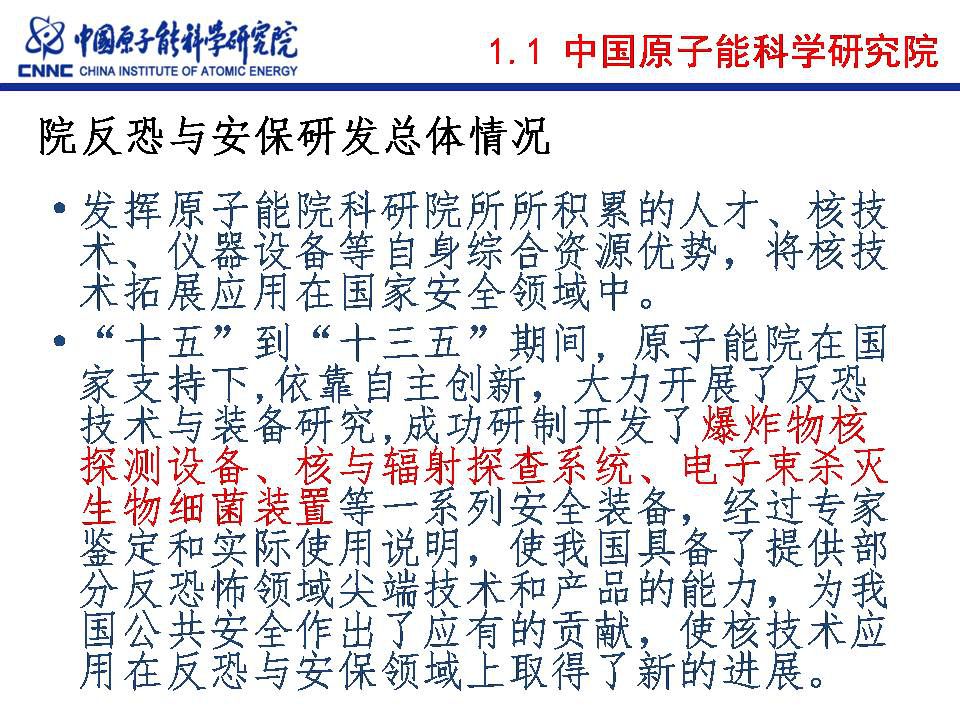 中国原子能科学研究院
CNNC CHINA INSTITUTE OF ATOMIC ENERGY

1.1 中国原子能科学研究院

院反恐与安保研发总体情况

• 发挥原子能院科研院所所积累的人才、核技术、仪器设备等自身综合资源优势，将核技术拓展应用在国家安全领域中。

• “十五”到“十三五”期间，原子能院在国家支持下,依靠自主创新，大力开展了反恐技术与装备研究,成功研制开发了爆炸物核探测设备、核与辐射探查系统、电子束杀灭生物细菌装置等一系列安全装备，经过专家鉴定和实际使用说明，使我国具备了提供部分反恐怖领域尖端技术和产品的能力，为我国公共安全作出了应有的贡献，使核技术应用在反恐与安保领域上取得了新的进展。